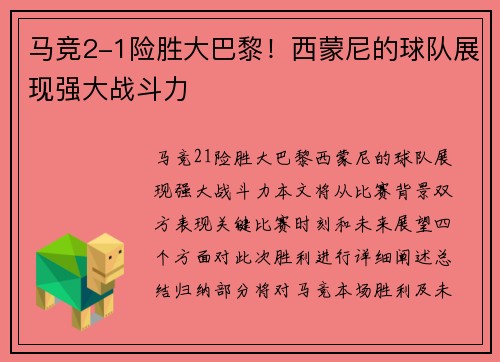 马竞2-1险胜大巴黎！西蒙尼的球队展现强大战斗力

马竞21险胜大巴黎西蒙尼的球队展现强大战斗力本文将从比赛背景双方表现关键比赛时刻和未来展望四个方面对此次胜利进行详细阐述总结归纳部分将对马竞本场胜利及未